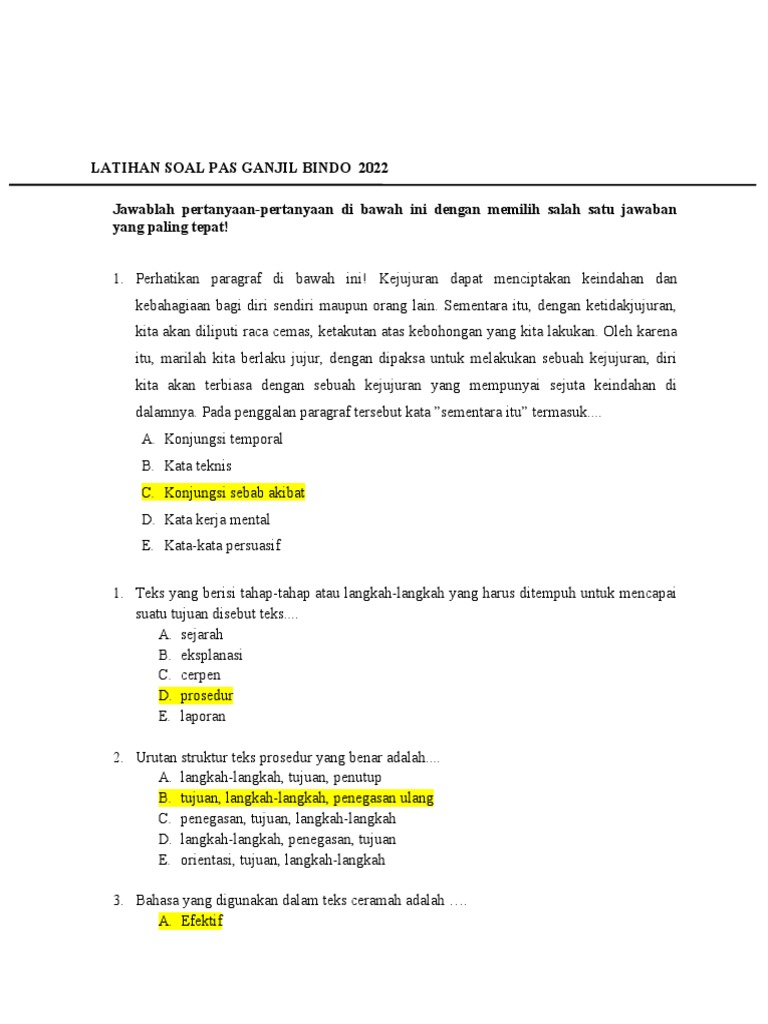 LATIHAN SOAL PAS GANJIL BINDO 2022

Jawablah pertanyaan-pertanyaan di bawah ini dengan memilih salah satu jawaban yang paling tepat!

1. Perhatikan paragraf di bawah ini! Kejujuran dapat menciptakan keindahan dan kebahagiaan bagi diri sendiri maupun orang lain. Sementara itu, dengan ketidakjujuran, kita akan diliputi raca cemas, ketakutan atas kebohongan yang kita lakukan. Oleh karena itu, marilah kita berlaku jujur, dengan dipaksa untuk melakukan sebuah kejujuran, diri kita akan terbiasa dengan sebuah kejujuran yang mempunyai sejuta keindahan di dalamnya. Pada penggalan paragraf tersebut kata "sementara itu" termasuk....
A. Konjungsi temporal
B. Kata teknis
C. Konjungsi sebab akibat
D. Kata kerja mental
E. Kata-kata persuasif

1. Teks yang berisi tahap-tahap atau langkah-langkah yang harus ditempuh untuk mencapai suatu tujuan disebut teks....
A. sejarah
B. eksplanasi
C. cerpen
D. prosedur
E. laporan

2. Urutan struktur teks prosedur yang benar adalah....
A. langkah-langkah, tujuan, penutup
B. tujuan, langkah-langkah, penegasan ulang
C. penegasan, tujuan, langkah-langkah
D. langkah-langkah, penegasan, tujuan
E. orientasi, tujuan, langkah-langkah

3. Bahasa yang digunakan dalam teks ceramah adalah ....
A. Efektif